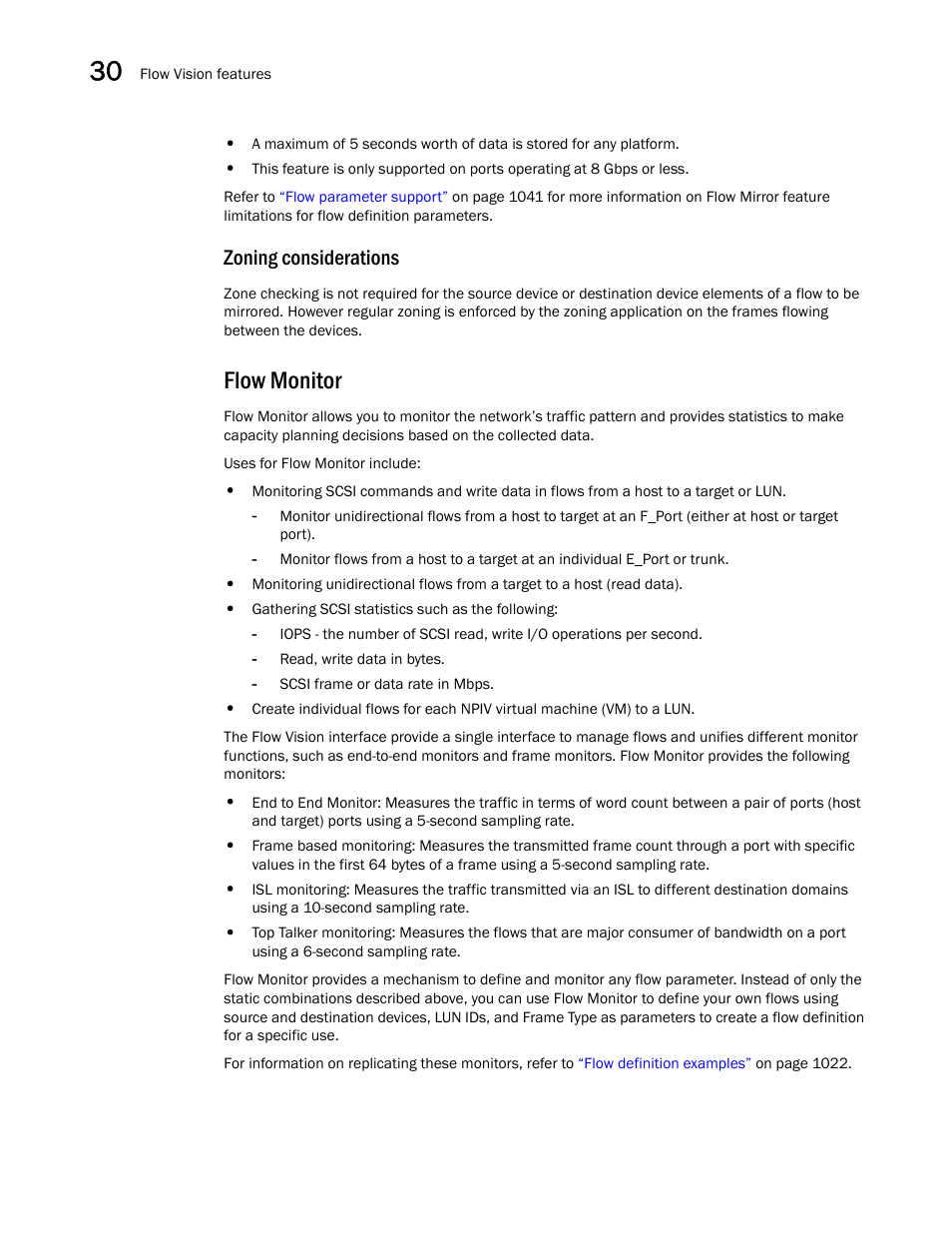 30 Flow Vision features

• A maximum of 5 seconds worth of data is stored for any platform.
• This feature is only supported on ports operating at 8 Gbps or less.

Refer to "Flow parameter support" on page 1041 for more information on Flow Mirror feature limitations for flow definition parameters.

Zoning considerations

Zone checking is not required for the source device or destination device elements of a flow to be mirrored. However regular zoning is enforced by the zoning application on the frames flowing between the devices.

Flow Monitor

Flow Monitor allows you to monitor the network's traffic pattern and provides statistics to make capacity planning decisions based on the collected data.

Uses for Flow Monitor include:

• Monitoring SCSI commands and write data in flows from a host to a target or LUN.
- Monitor unidirectional flows from a host to target at an F_Port (either at host or target port).
- Monitor flows from a host to a target at an individual E_Port or trunk.
• Monitoring unidirectional flows from a target to a host (read data).
• Gathering SCSI statistics such as the following:
- IOPS - the number of SCSI read, write I/O operations per second.
- Read, write data in bytes.
- SCSI frame or data rate in Mbps.
• Create individual flows for each NPIV virtual machine (VM) to a LUN.

The Flow Vision interface provide a single interface to manage flows and unifies different monitor functions, such as end-to-end monitors and frame monitors. Flow Monitor provides the following monitors:

• End to End Monitor: Measures the traffic in terms of word count between a pair of ports (host and target) ports using a 5-second sampling rate.
• Frame based monitoring: Measures the transmitted frame count through a port with specific values in the first 64 bytes of a frame using a 5-second sampling rate.
• ISL monitoring: Measures the traffic transmitted via an ISL to different destination domains using a 10-second sampling rate.
• Top Talker monitoring: Measures the flows that are major consumer of bandwidth on a port using a 6-second sampling rate.

Flow Monitor provides a mechanism to define and monitor any flow parameter. Instead of only the static combinations described above, you can use Flow Monitor to define your own flows using source and destination devices, LUN IDs, and Frame Type as parameters to create a flow definition for a specific use.

For information on replicating these monitors, refer to "Flow definition examples" on page 1022.